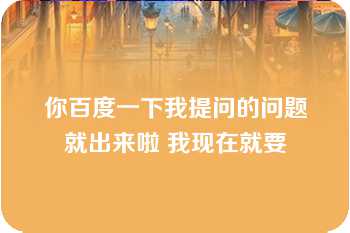 你百度一下我提问的问题就出来啦 我现在就要